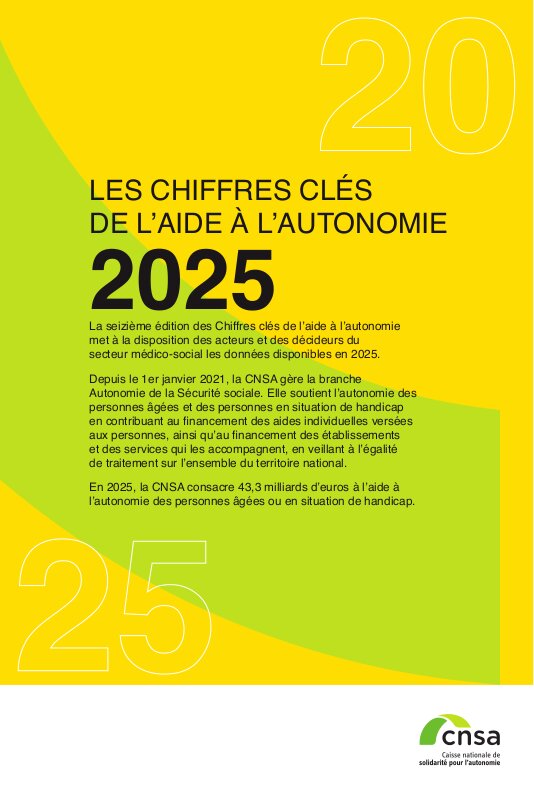 20

LES CHIFFRES CLÉS DE L'AIDE À L'AUTONOMIE

2025

La seizième édition des Chiffres clés de l'aide à l'autonomie met à la disposition des acteurs et des décideurs du secteur médico-social les données disponibles en 2025.

Depuis le 1er janvier 2021, la CNSA gère la branche Autonomie de la Sécurité sociale. Elle soutient l'autonomie des personnes âgées et des personnes en situation de handicap en contribuant au financement des aides individuelles versées aux personnes, ainsi qu'au financement des établissements et des services qui les accompagnent, en veillant à l'égalité de traitement sur l'ensemble du territoire national.

En 2025, la CNSA consacre 43,3 milliards d'euros à l'aide à l'autonomie des personnes âgées ou en situation de handicap.

25

cnsa
Caisse nationale de solidarité pour l'autonomie